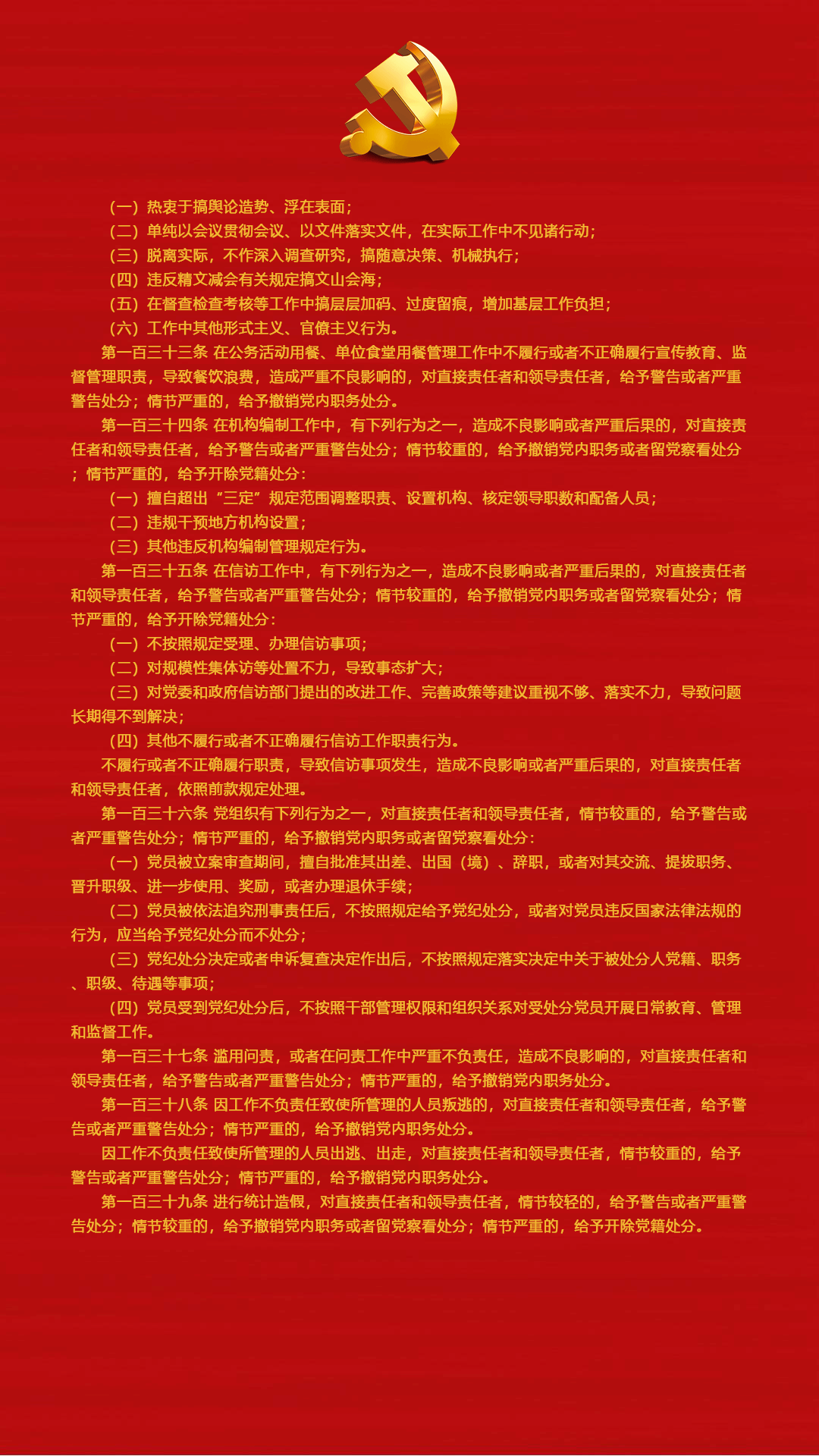 （一）热衷于搞舆论造势、浮在表面；
（二）单纯以会议贯彻会议、以文件落实文件，在实际工作中不见诸行动；
（三）脱离实际，不作深入调查研究，搞随意决策、机械执行；
（四）违反精文减会有关规定搞文山会海；
（五）在督查检查考核等工作中搞层层加码、过度留痕，增加基层工作负担；
（六）工作中其他形式主义、官僚主义行为。

第一百三十三条 在公务活动用餐、单位食堂用餐管理工作中不履行或者不正确履行宣传教育、监督管理职责，导致餐饮浪费，造成严重不良影响的，对直接责任者和领导责任者，给予警告或者严重警告处分；情节严重的，给予撤销党内职务处分。

第一百三十四条 在机构编制工作中，有下列行为之一，造成不良影响或者严重后果的，对直接责任者和领导责任者，给予警告或者严重警告处分；情节较重的，给予撤销党内职务或者留党察看处分；情节严重的，给予开除党籍处分：
（一）擅自超出“三定”规定范围调整职责、设置机构、核定领导职数和配备人员；
（二）违规干预地方机构设置；
（三）其他违反机构编制管理规定行为。

第一百三十五条 在信访工作中，有下列行为之一，造成不良影响或者严重后果的，对直接责任者和领导责任者，给予警告或者严重警告处分；情节较重的，给予撤销党内职务或者留党察看处分；情节严重的，给予开除党籍处分：
（一）不按照规定受理、办理信访事项；
（二）对规模性集体访等处置不力，导致事态扩大；
（三）对党委和政府信访部门提出的改进工作、完善政策等建议重视不够、落实不力，导致问题长期得不到解决；
（四）其他不履行或者不正确履行信访工作职责行为。

不履行或者不正确履行职责，导致信访事项发生，造成不良影响或者严重后果的，对直接责任者和领导责任者，依照前款规定处理。

第一百三十六条 党组织有下列行为之一，对直接责任者和领导责任者，情节较重的，给予警告或者严重警告处分；情节严重的，给予撤销党内职务或者留党察看处分：
（一）党员被立案审查期间，擅自批准其出差、出国（境）、辞职，或者对其交流、提拔职务、晋升职级、进一步使用、奖励，或者办理退休手续；
（二）党员被依法追究刑事责任后，不按照规定给予党纪处分，或者对党员违反国家法律法规的行为，应当给予党纪处分而不处分；
（三）党纪处分决定或者申诉复查决定作出后，不按照规定落实决定中关于被处分人党籍、职务、职级、待遇等事项；
（四）党员受到党纪处分后，不按照干部管理权限和组织关系对受处分党员开展日常教育、管理和监督工作。

第一百三十七条 滥用问责，或者在问责工作中严重不负责任，造成不良影响的，对直接责任者和领导责任者，给予警告或者严重警告处分；情节严重的，给予撤销党内职务处分。

第一百三十八条 因工作不负责任致使所管理的人员叛逃的，对直接责任者和领导责任者，给予警告或者严重警告处分；情节严重的，给予撤销党内职务处分。

因工作不负责任致使所管理的人员出逃、出走，对直接责任者和领导责任者，情节较重的，给予警告或者严重警告处分；情节严重的，给予撤销党内职务处分。

第一百三十九条 进行统计造假，对直接责任者和领导责任者，情节较轻的，给予警告或者严重警告处分；情节较重的，给予撤销党内职务或者留党察看处分；情节严重的，给予开除党籍处分。